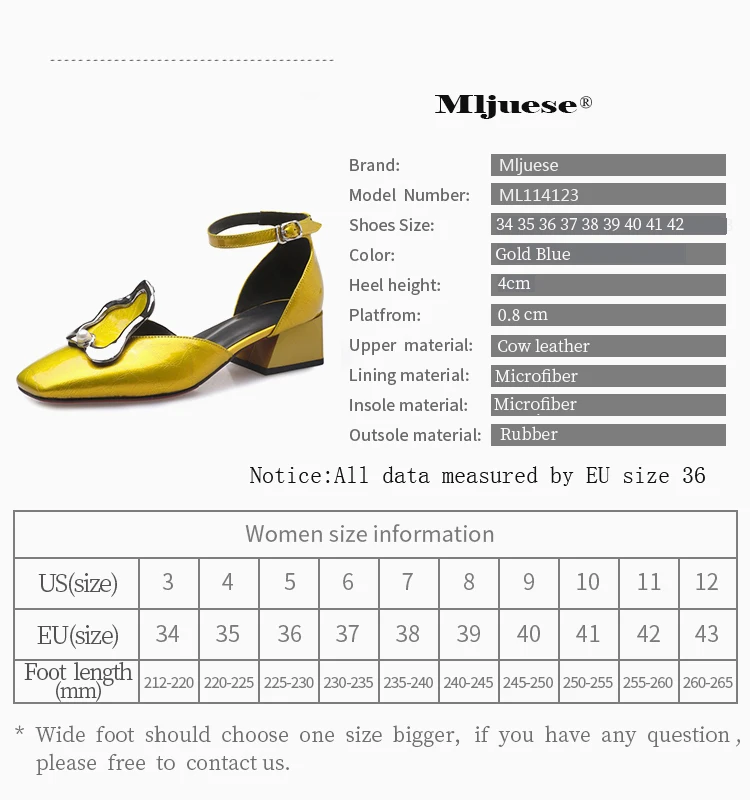 Mljuese®

Brand: Mljuese
Model Number: ML114123
Shoes Size: 34 35 36 37 38 39 40 41 42
Color: Gold Blue
Heel height: 4cm
Platfrom: 0.8 cm
Upper material: Cow leather
Lining material: Microfiber
Insole material: Microfiber
Outsole material: Rubber

Notice:All data measured by EU size 36

| Women size information | | | | | | | | | | |
|---|---|---|---|---|---|---|---|---|---|---|
| US(size) | 3 | 4 | 5 | 6 | 7 | 8 | 9 | 10 | 11 | 12 |
| EU(size) | 34 | 35 | 36 | 37 | 38 | 39 | 40 | 41 | 42 | 43 |
| Foot length (mm) | 212-220 | 220-225 | 225-230 | 230-235 | 235-240 | 240-245 | 245-250 | 250-255 | 255-260 | 260-265 |

* Wide foot should choose one size bigger, if you have any question, please free to contact us.